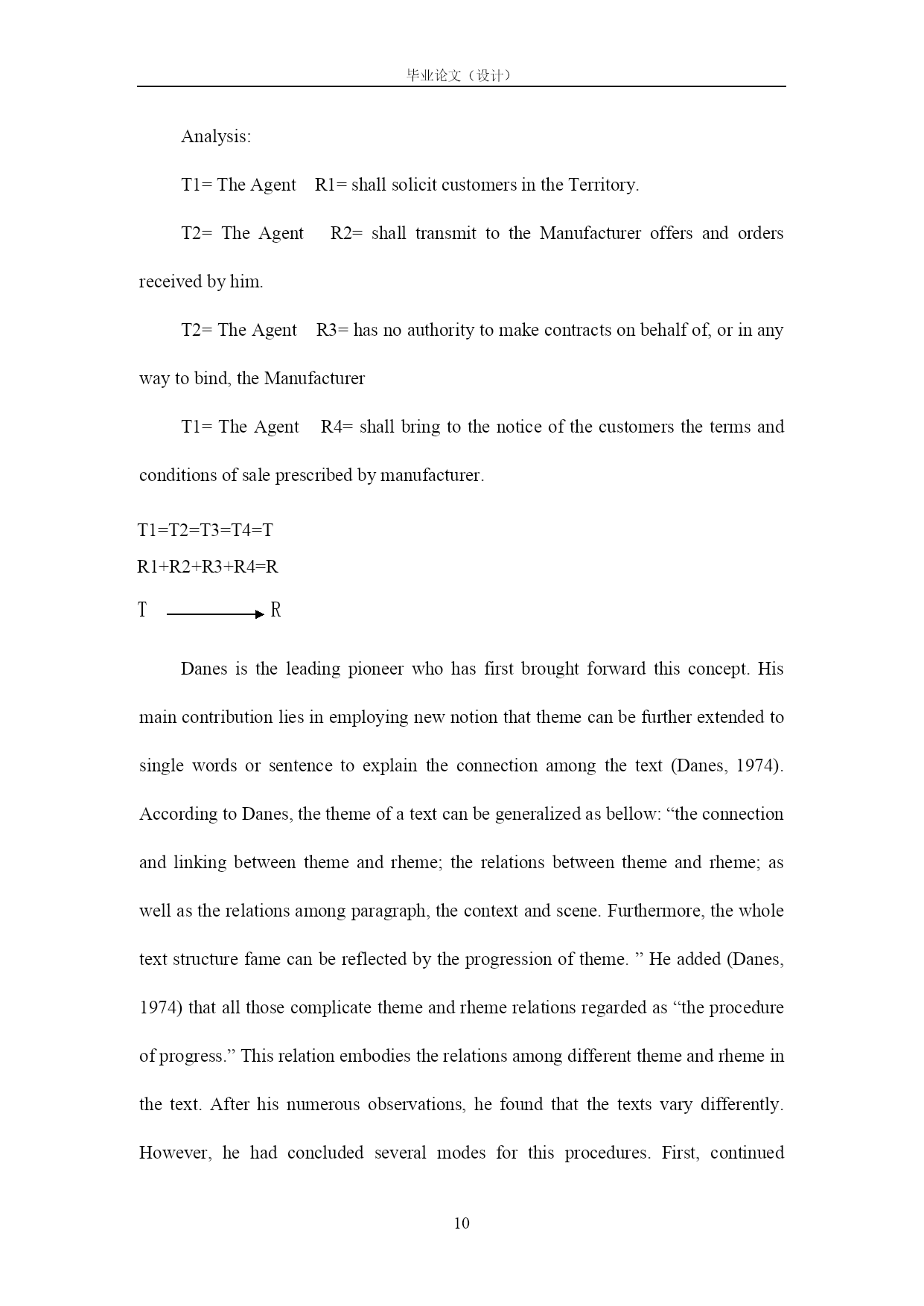 毕业论文（设计）

Analysis:

T1= The Agent R1= shall solicit customers in the Territory.

T2= The Agent R2= shall transmit to the Manufacturer offers and orders received by him.

T2= The Agent R3= has no authority to make contracts on behalf of, or in any way to bind, the Manufacturer

T1= The Agent R4= shall bring to the notice of the customers the terms and conditions of sale prescribed by manufacturer.

T1=T2=T3=T4=T
R1+R2+R3+R4=R
T $\longrightarrow$ R

Danes is the leading pioneer who has first brought forward this concept. His main contribution lies in employing new notion that theme can be further extended to single words or sentence to explain the connection among the text (Danes, 1974). According to Danes, the theme of a text can be generalized as bellow: “the connection and linking between theme and rheme; the relations between theme and rheme; as well as the relations among paragraph, the context and scene. Furthermore, the whole text structure fame can be reflected by the progression of theme. ” He added (Danes, 1974) that all those complicate theme and rheme relations regarded as “the procedure of progress.” This relation embodies the relations among different theme and rheme in the text. After his numerous observations, he found that the texts vary differently. However, he had concluded several modes for this procedures. First, continued

10